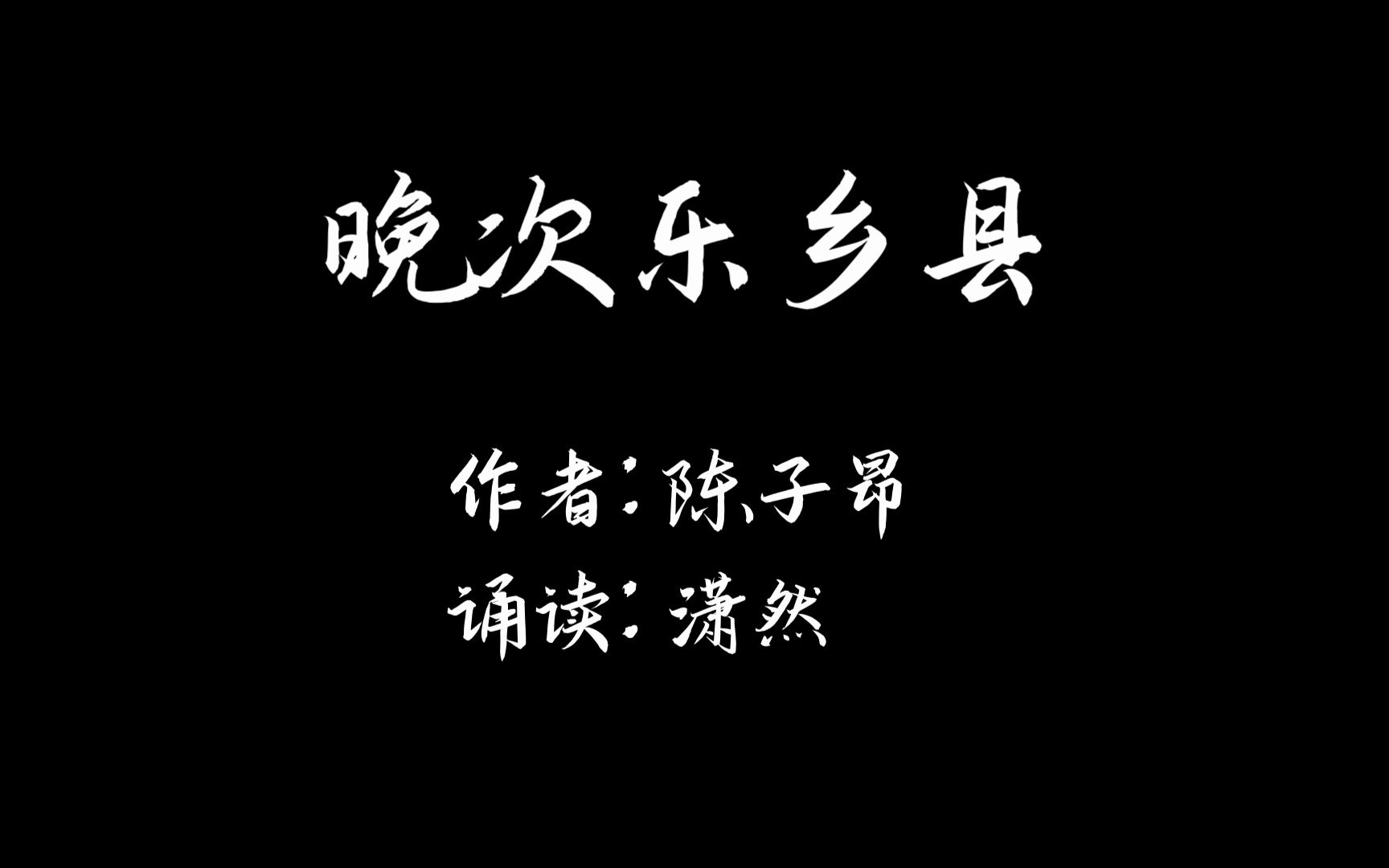 晚次乐乡县

作者：陈子昂
诵读：潇然